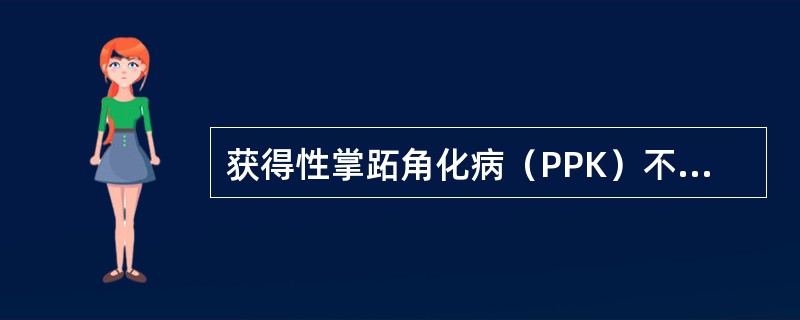 获得性掌跖角化病（PPK）不...